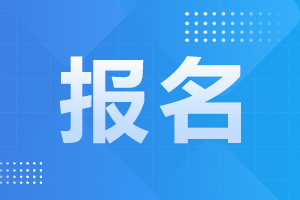 报名